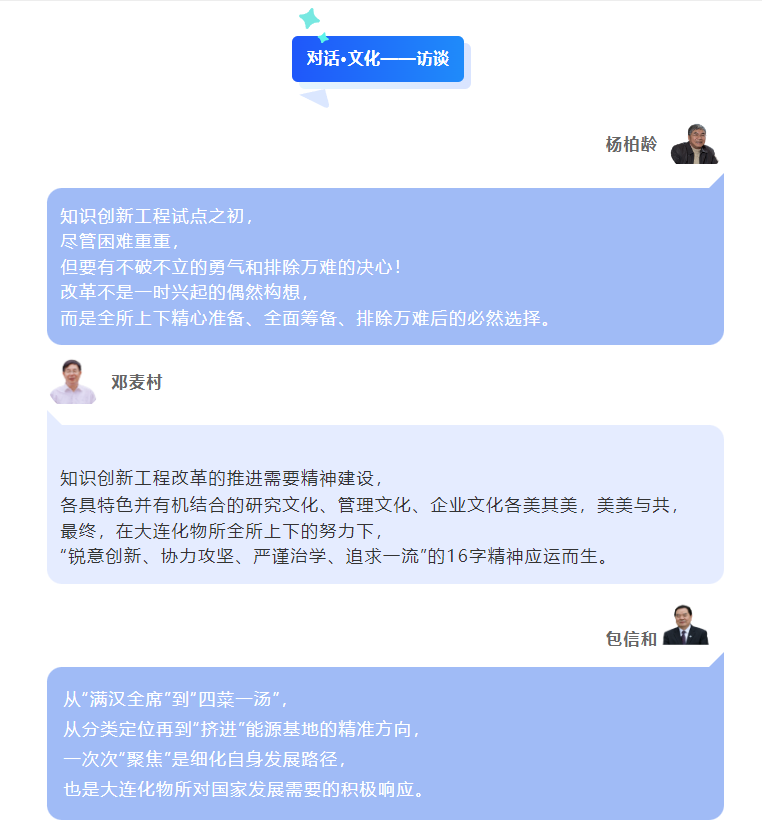 对话•文化——访谈

杨柏龄

知识创新工程试点之初，
尽管困难重重，
但要有不破不立的勇气和排除万难的决心！
改革不是一时兴起的偶然构想，
而是全所上下精心准备、全面筹备、排除万难后的必然选择。

邓麦村

知识创新工程改革的推进需要精神建设，
各具特色并有机结合的研究文化、管理文化、企业文化各美其美，美美与共，
最终，在大连化物所全所上下的努力下，
“锐意创新、协力攻坚、严谨治学、追求一流”的16字精神应运而生。

包信和

从“满汉全席”到“四菜一汤”，
从分类定位再到“挤进”能源基地的精准方向，
一次次“聚焦”是细化自身发展路径，
也是大连化物所对国家发展需要的积极响应。